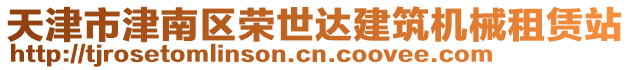 天津市津南区荣世达建筑机械租赁站
http://tjrosetomlinson.cn.coovee.com